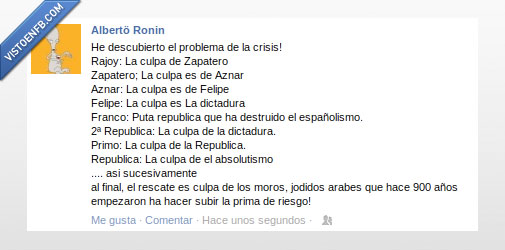 VISTOENFB.COM

Albertö Ronin

He descubierto el problema de la crisis!
Rajoy: La culpa de Zapatero
Zapatero; La culpa es de Aznar
Aznar: La culpa es de Felipe
Felipe: La culpa es La dictadura
Franco: Puta republica que ha destruido el españolismo.
2ª Republica: La culpa de la dictadura.
Primo: La culpa de la Republica.
Republica: La culpa de el absolutismo
.... asi sucesivamente
al final, el rescate es culpa de los moros, jodidos arabes que hace 900 años empezaron ha hacer subir la prima de riesgo!

Me gusta · Comentar · Hace unos segundos ·